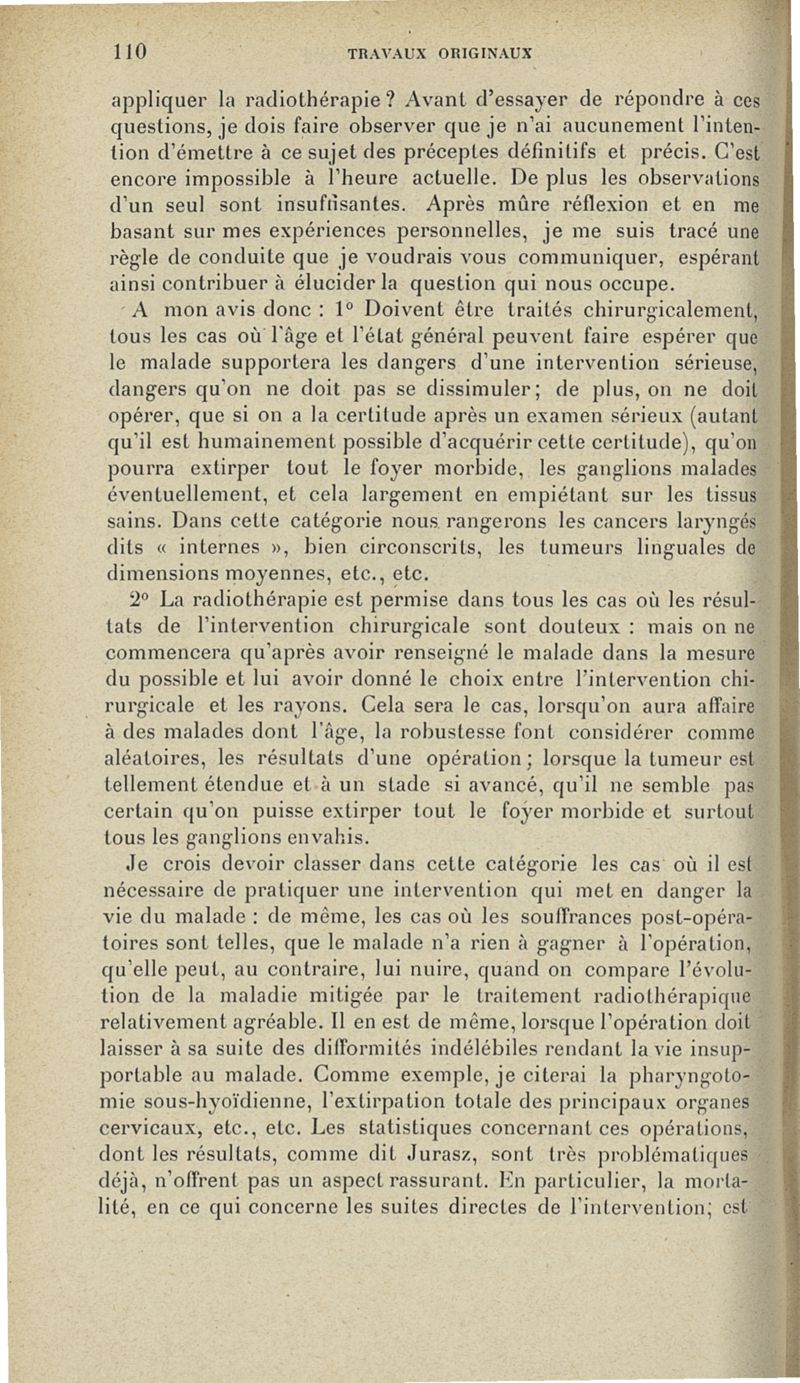 110 TRAVAUX ORIGINAUX

appliquer la radiothérapie ? Avant d'essayer de répondre à ces questions, je dois faire observer que je n'ai aucunement l'intention d'émettre à ce sujet des préceptes définitifs et précis. C'est encore impossible à l'heure actuelle. De plus les observations d'un seul sont insuffisantes. Après mûre réflexion et en me basant sur mes expériences personnelles, je me suis tracé une règle de conduite que je voudrais vous communiquer, espérant ainsi contribuer à élucider la question qui nous occupe.

A mon avis donc : 1° Doivent être traités chirurgicalement, tous les cas où l'âge et l'état général peuvent faire espérer que le malade supportera les dangers d'une intervention sérieuse, dangers qu'on ne doit pas se dissimuler ; de plus, on ne doit opérer, que si on a la certitude après un examen sérieux (autant qu'il est humainement possible d'acquérir cette certitude), qu'on pourra extirper tout le foyer morbide, les ganglions malades éventuellement, et cela largement en empiétant sur les tissus sains. Dans cette catégorie nous rangerons les cancers laryngés dits « internes », bien circonscrits, les tumeurs linguales de dimensions moyennes, etc., etc.

2° La radiothérapie est permise dans tous les cas où les résultats de l'intervention chirurgicale sont douteux : mais on ne commencera qu'après avoir renseigné le malade dans la mesure du possible et lui avoir donné le choix entre l'intervention chirurgicale et les rayons. Cela sera le cas, lorsqu'on aura affaire à des malades dont l'âge, la robustesse font considérer comme aléatoires, les résultats d'une opération ; lorsque la tumeur est tellement étendue et à un stade si avancé, qu'il ne semble pas certain qu'on puisse extirper tout le foyer morbide et surtout tous les ganglions envahis.

Je crois devoir classer dans cette catégorie les cas où il est nécessaire de pratiquer une intervention qui met en danger la vie du malade : de même, les cas où les souffrances post-opératoires sont telles, que le malade n'a rien à gagner à l'opération, qu'elle peut, au contraire, lui nuire, quand on compare l'évolution de la maladie mitigée par le traitement radiothérapique relativement agréable. Il en est de même, lorsque l'opération doit laisser à sa suite des difformités indélébiles rendant la vie insupportable au malade. Comme exemple, je citerai la pharyngotomie sous-hyoïdienne, l'extirpation totale des principaux organes cervicaux, etc., etc. Les statistiques concernant ces opérations, dont les résultats, comme dit Jurasz, sont très problématiques déjà, n'offrent pas un aspect rassurant. En particulier, la mortalité, en ce qui concerne les suites directes de l'intervention; est